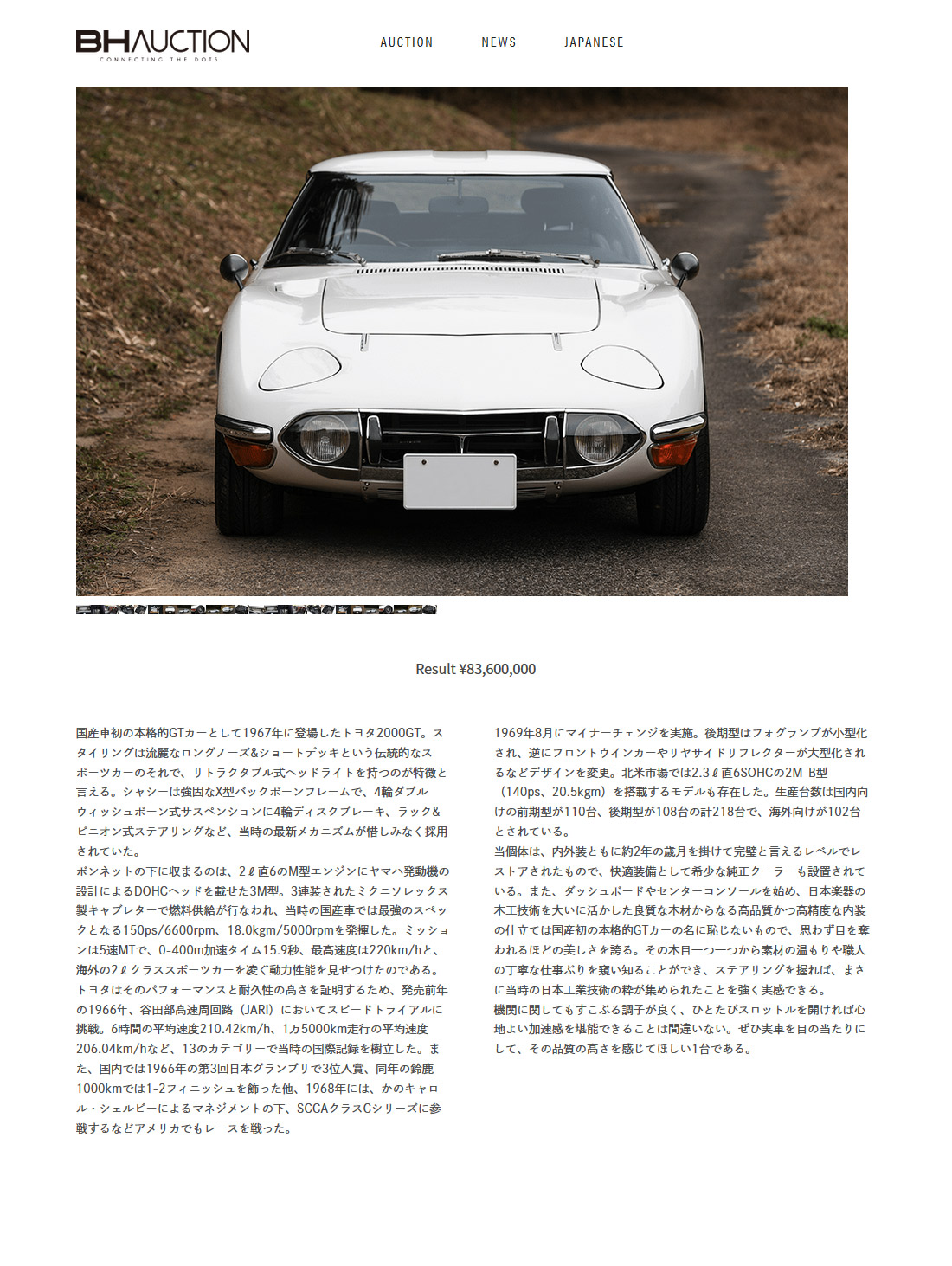 BHAUCTION
CONNECTING THE DOTS

AUCTION NEWS JAPANESE

Result ¥83,600,000

国産車初の本格的GTカーとして1967年に登場したトヨタ2000GT。スタイリングは流麗なロングノーズ&ショートデッキという伝統的なスポーツカーのそれで、リトラクタブル式ヘッドライトを持つのが特徴と言える。シャシーは強固なX型バックボーンフレームで、4輪ダブルウィッシュボーン式サスペンションに4輪ディスクブレーキ、ラック&ピニオン式ステアリングなど、当時の最新メカニズムが惜しみなく採用されていた。
ボンネットの下に収まるのは、2ℓ直6のM型エンジンにヤマハ発動機の設計によるDOHCヘッドを載せた3M型。3連装されたミクニソレックス製キャブレターで燃料供給が行なわれ、当時の国産車では最強のスペックとなる150ps/6600rpm、18.0kgm/5000rpmを発揮した。ミッションは5速MTで、0-400m加速タイム15.9秒、最高速度は220km/hと、海外の2ℓクラススポーツカーを凌ぐ動力性能を見せつけたのである。
トヨタはそのパフォーマンスと耐久性の高さを証明するため、発売前年の1966年、谷田部高速周回路（JARI）においてスピードトライアルに挑戦。6時間の平均速度210.42km/h、1万5000km走行の平均速度206.04km/hなど、13のカテゴリーで当時の国際記録を樹立した。また、国内では1966年の第3回日本グランプリで3位入賞、同年の鈴鹿1000kmでは1-2フィニッシュを飾った他、1968年には、かのキャロル・シェルビーによるマネジメントの下、SCCAクラスCシリーズに参戦するなどアメリカでもレースを戦った。

1969年8月にマイナーチェンジを実施。後期型はフォグランプが小型化され、逆にフロントウインカーやリヤサイドリフレクターが大型化されるなどデザインを変更。北米市場では2.3ℓ直6SOHCの2M-B型（140ps、20.5kgm）を搭載するモデルも存在した。生産台数は国内向けの前期型が110台、後期型が108台の計218台で、海外向けが102台とされている。
当個体は、内外装ともに約2年の歳月を掛けて完璧と言えるレベルでレストアされたもので、快適装備として希少な純正クーラーも設置されている。また、ダッシュボードやセンターコンソールを始め、日本楽器の木工技術を大いに活かした良質な木材からなる高品質かつ高精度な内装の仕立ては国産初の本格的GTカーの名に恥じないもので、思わず目を奪われるほどの美しさを誇る。その木目一つ一つから素材の温もりや職人の丁寧な仕事ぶりを窺い知ることができ、ステアリングを握れば、まさに当時の日本工業技術の粋が集められたことを強く実感できる。
機関に関してもすこぶる調子が良く、ひとたびスロットルを開ければ心地よい加速感を堪能できることは間違いない。ぜひ実車を目の当たりにして、その品質の高さを感じてほしい1台である。